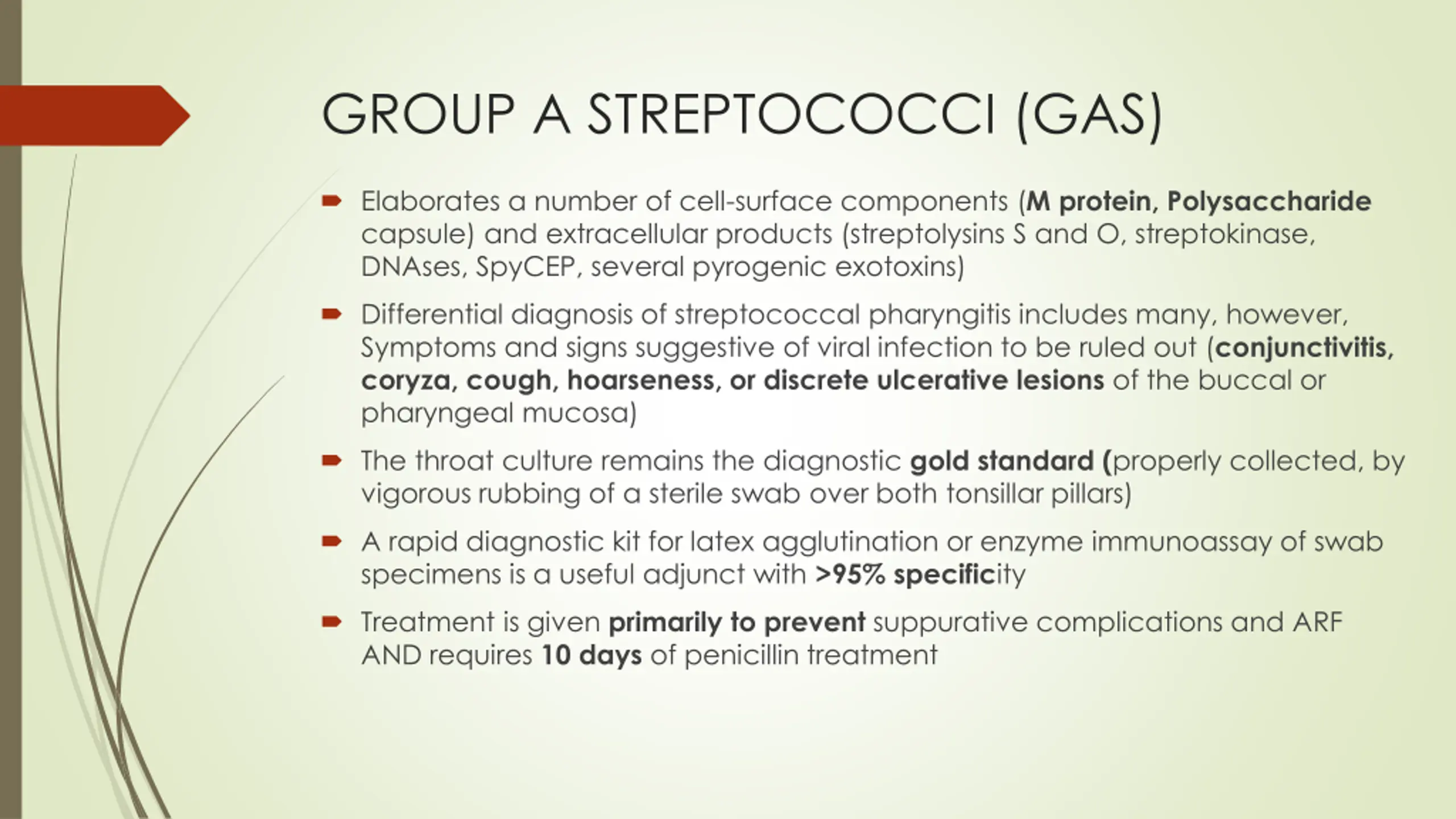 GROUP A STREPTOCOCCI (GAS)

Elaborates a number of cell-surface components (M protein, Polysaccharide capsule) and extracellular products (streptolysins S and O, streptokinase, DNAses, SpyCEP, several pyrogenic exotoxins)

Differential diagnosis of streptococcal pharyngitis includes many, however, Symptoms and signs suggestive of viral infection to be ruled out (conjunctivitis, coryza, cough, hoarseness, or discrete ulcerative lesions of the buccal or pharyngeal mucosa)

The throat culture remains the diagnostic gold standard (properly collected, by vigorous rubbing of a sterile swab over both tonsillar pillars)

A rapid diagnostic kit for latex agglutination or enzyme immunoassay of swab specimens is a useful adjunct with >95% specificity

Treatment is given primarily to prevent suppurative complications and ARF AND requires 10 days of penicillin treatment